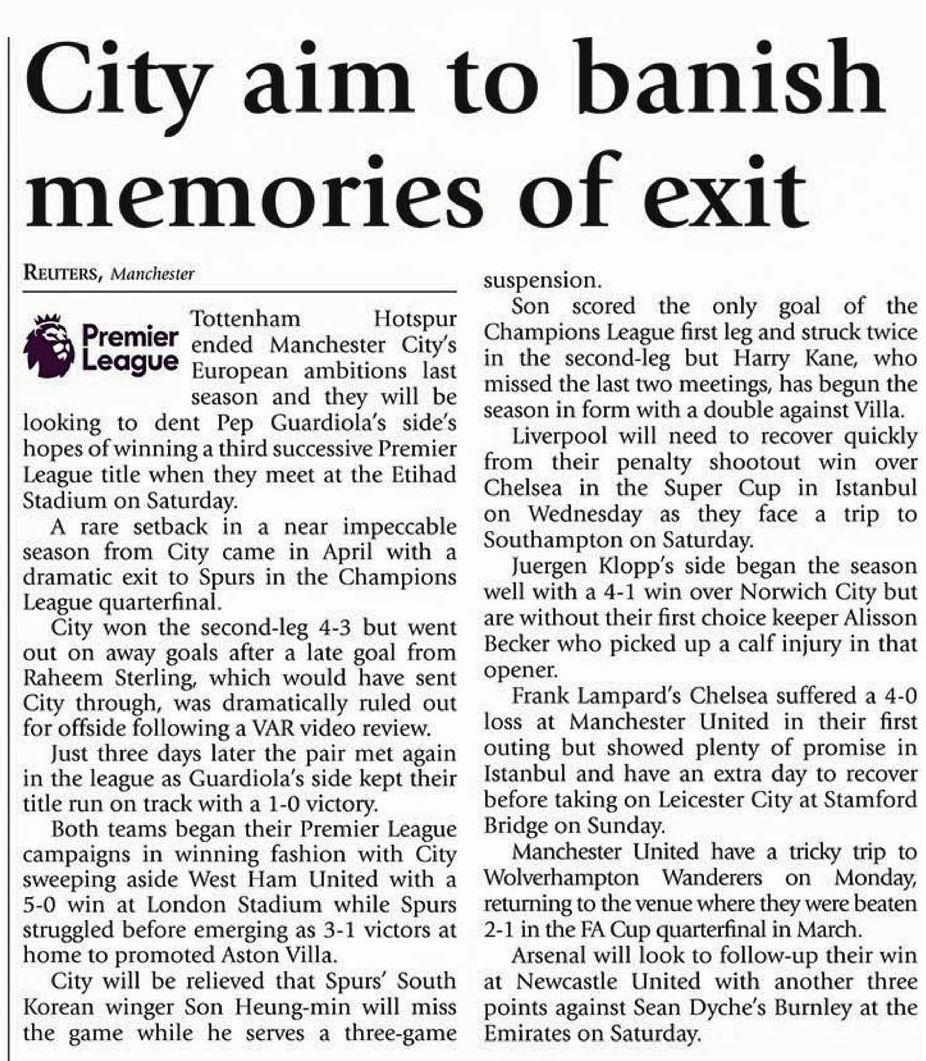 City aim to banish memories of exit

REUTERS, Manchester

Premier League

Tottenham Hotspur ended Manchester City's European ambitions last season and they will be looking to dent Pep Guardiola's side's hopes of winning a third successive Premier League title when they meet at the Etihad Stadium on Saturday.

A rare setback in a near impeccable season from City came in April with a dramatic exit to Spurs in the Champions League quarterfinal.

City won the second-leg 4-3 but went out on away goals after a late goal from Raheem Sterling, which would have sent City through, was dramatically ruled out for offside following a VAR video review.

Just three days later the pair met again in the league as Guardiola's side kept their title run on track with a 1-0 victory.

Both teams began their Premier League campaigns in winning fashion with City sweeping aside West Ham United with a 5-0 win at London Stadium while Spurs struggled before emerging as 3-1 victors at home to promoted Aston Villa.

City will be relieved that Spurs' South Korean winger Son Heung-min will miss the game while he serves a three-game suspension.

Son scored the only goal of the Champions League first leg and struck twice in the second-leg but Harry Kane, who missed the last two meetings, has begun the season in form with a double against Villa.

Liverpool will need to recover quickly from their penalty shootout win over Chelsea in the Super Cup in Istanbul on Wednesday as they face a trip to Southampton on Saturday.

Juergen Klopp's side began the season well with a 4-1 win over Norwich City but are without their first choice keeper Alisson Becker who picked up a calf injury in that opener.

Frank Lampard's Chelsea suffered a 4-0 loss at Manchester United in their first outing but showed plenty of promise in Istanbul and have an extra day to recover before taking on Leicester City at Stamford Bridge on Sunday.

Manchester United have a tricky trip to Wolverhampton Wanderers on Monday, returning to the venue where they were beaten 2-1 in the FA Cup quarterfinal in March.

Arsenal will look to follow-up their win at Newcastle United with another three points against Sean Dyche's Burnley at the Emirates on Saturday.